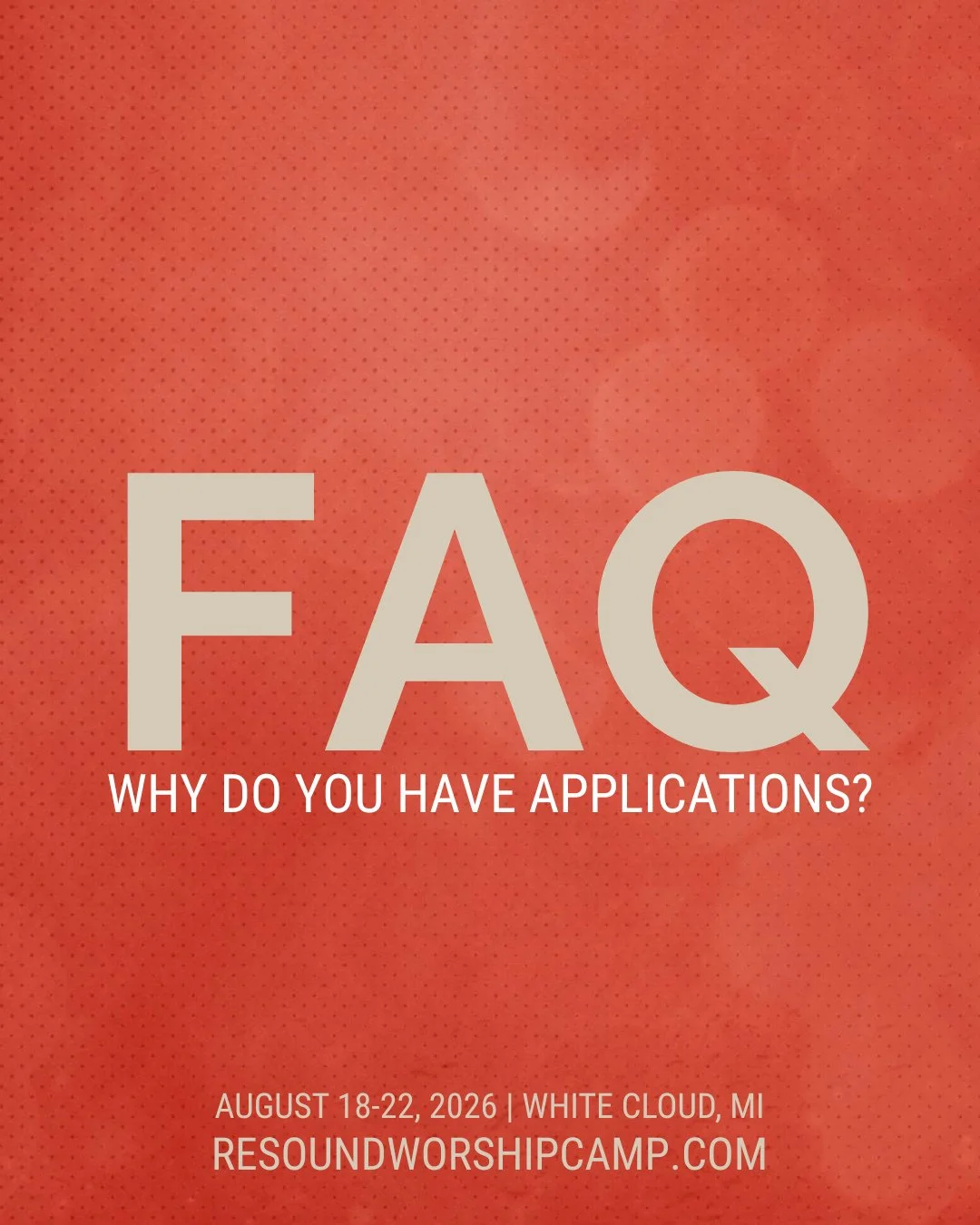 FAQ
WHY DO YOU HAVE APPLICATIONS?

AUGUST 18-22, 2026 | WHITE CLOUD, MI
RESOUNDWORSHIPCAMP.COM